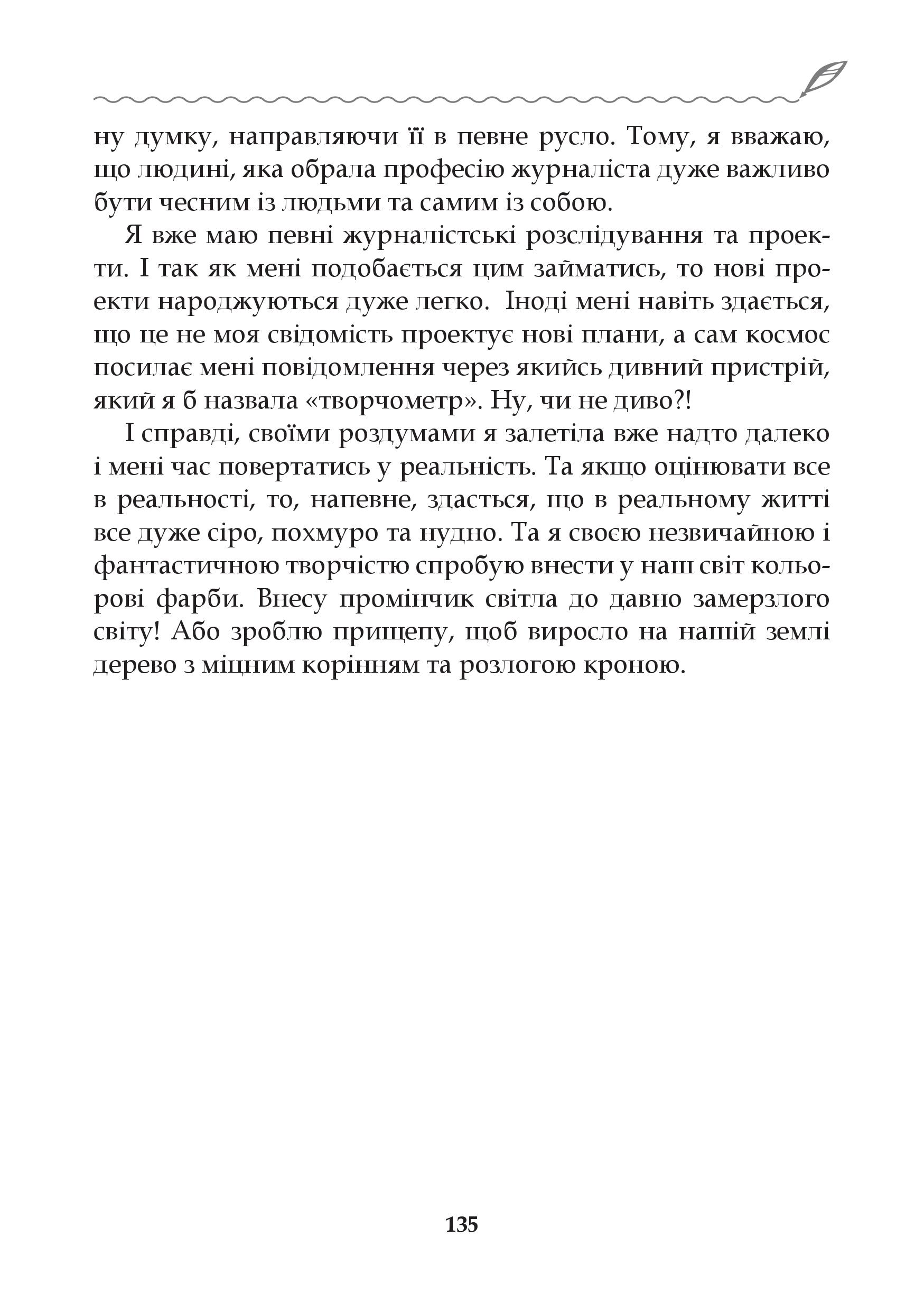 ну думку, направляючи її в певне русло. Тому, я вважаю, що людині, яка обрала професію журналіста дуже важливо бути чесним із людьми та самим із собою.

Я вже маю певні журналістські розслідування та проекти. І так як мені подобається цим займатись, то нові проекти народжуються дуже легко. Іноді мені навіть здається, що це не моя свідомість проектує нові плани, а сам космос посилає мені повідомлення через якийсь дивний пристрій, який я б назвала «творчометр». Ну, чи не диво?!

І справді, своїми роздумами я залетіла вже надто далеко і мені час повертатись у реальність. Та якщо оцінювати все в реальності, то, напевне, здасться, що в реальному житті все дуже сіро, похмуро та нудно. Та я своєю незвичайною і фантастичною творчістю спробую внести у наш світ кольорові фарби. Внесу промінчик світла до давно замерзлого світу! Або зроблю прищепу, щоб виросло на нашій землі дерево з міцним корінням та розлогою кроною.

135